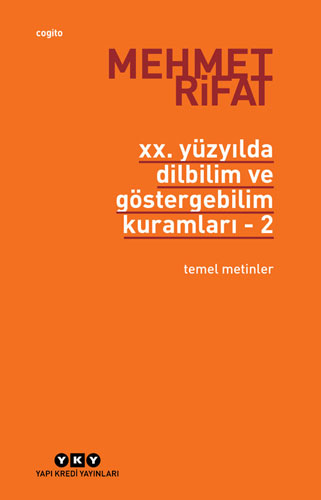 cogito

MEHMET RİFAT

xx. yüzyılda dilbilim ve göstergebilim kuramları - 2

temel metinler

YKY
YAPI KREDİ YAYINLARI